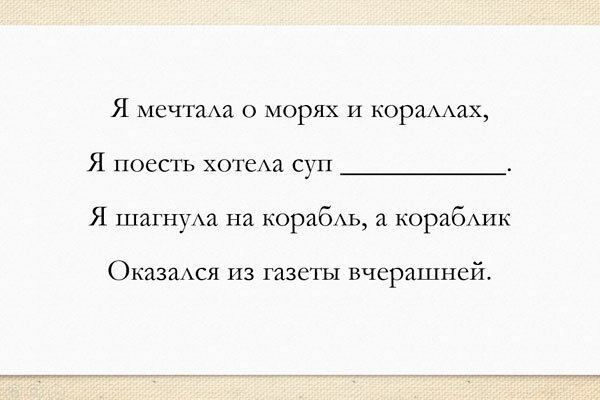 Я мечтала о морях и кораллах,

Я поесть хотела суп ____.

Я шагнула на корабль, а кораблик

Оказался из газеты вчерашней.